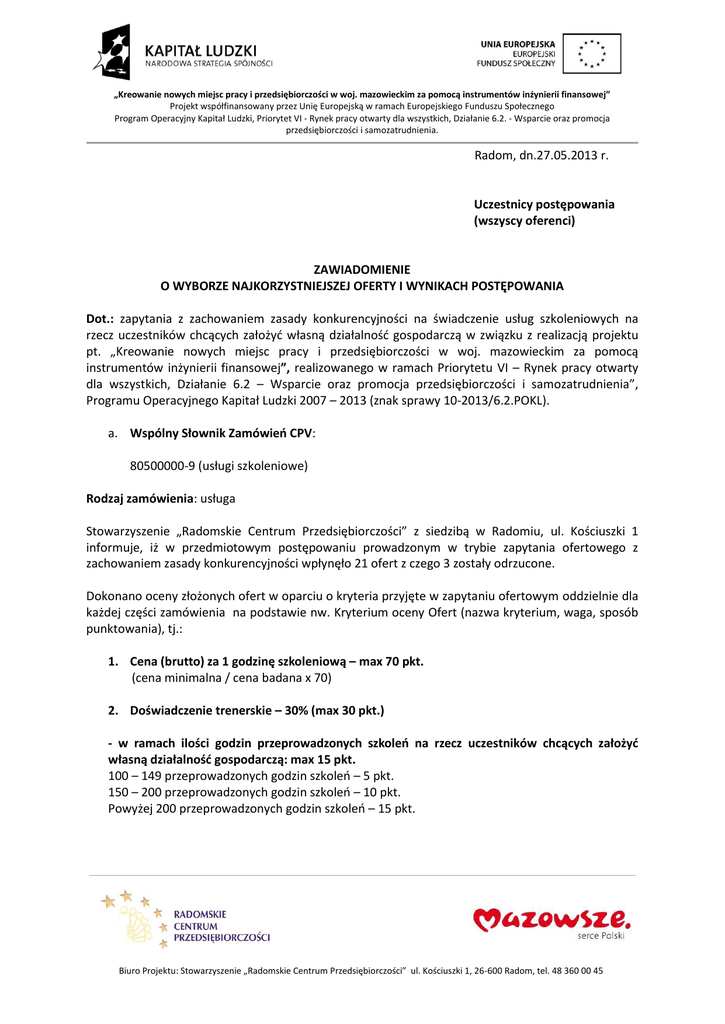 KAPITAŁ LUDZKI
NARODOWA STRATEGIA SPÓJNOŚCI

UNIA EUROPEJSKA
EUROPEJSKI
FUNDUSZ SPOŁECZNY

„Kreowanie nowych miejsc pracy i przedsiębiorczości w woj. mazowieckim za pomocą instrumentów inżynierii finansowej”
Projekt współfinansowany przez Unię Europejską w ramach Europejskiego Funduszu Społecznego
Program Operacyjny Kapitał Ludzki, Priorytet VI - Rynek pracy otwarty dla wszystkich, Działanie 6.2. - Wsparcie oraz promocja przedsiębiorczości i samozatrudnienia.

Radom, dn.27.05.2013 r.

Uczestnicy postępowania
(wszyscy oferenci)

ZAWIADOMIENIE
O WYBORZE NAJKORZYSTNIEJSZEJ OFERTY I WYNIKACH POSTĘPOWANIA

Dot.: zapytania z zachowaniem zasady konkurencyjności na świadczenie usług szkoleniowych na rzecz uczestników chcących założyć własną działalność gospodarczą w związku z realizacją projektu pt. „Kreowanie nowych miejsc pracy i przedsiębiorczości w woj. mazowieckim za pomocą instrumentów inżynierii finansowej”, realizowanego w ramach Priorytetu VI – Rynek pracy otwarty dla wszystkich, Działanie 6.2 – Wsparcie oraz promocja przedsiębiorczości i samozatrudnienia”, Programu Operacyjnego Kapitał Ludzki 2007 – 2013 (znak sprawy 10-2013/6.2.POKL).

a. Wspólny Słownik Zamówień CPV:

80500000-9 (usługi szkoleniowe)

Rodzaj zamówienia: usługa

Stowarzyszenie „Radomskie Centrum Przedsiębiorczości” z siedzibą w Radomiu, ul. Kościuszki 1 informuje, iż w przedmiotowym postępowaniu prowadzonym w trybie zapytania ofertowego z zachowaniem zasady konkurencyjności wpłynęło 21 ofert z czego 3 zostały odrzucone.

Dokonano oceny złożonych ofert w oparciu o kryteria przyjęte w zapytaniu ofertowym oddzielnie dla każdej części zamówienia na podstawie nw. Kryterium oceny Ofert (nazwa kryterium, waga, sposób punktowania), tj.:

1. Cena (brutto) za 1 godzinę szkoleniową – max 70 pkt.
(cena minimalna / cena badana x 70)

2. Doświadczenie trenerskie – 30% (max 30 pkt.)

- w ramach ilości godzin przeprowadzonych szkoleń na rzecz uczestników chcących założyć własną działalność gospodarczą: max 15 pkt.
100 – 149 przeprowadzonych godzin szkoleń – 5 pkt.
150 – 200 przeprowadzonych godzin szkoleń – 10 pkt.
Powyżej 200 przeprowadzonych godzin szkoleń – 15 pkt.

RADOMSKIE CENTRUM PRZEDSIĘBIORCZOŚCI

Mazowsze. serce Polski

Biuro Projektu: Stowarzyszenie „Radomskie Centrum Przedsiębiorczości” ul. Kościuszki 1, 26-600 Radom, tel. 48 360 00 45